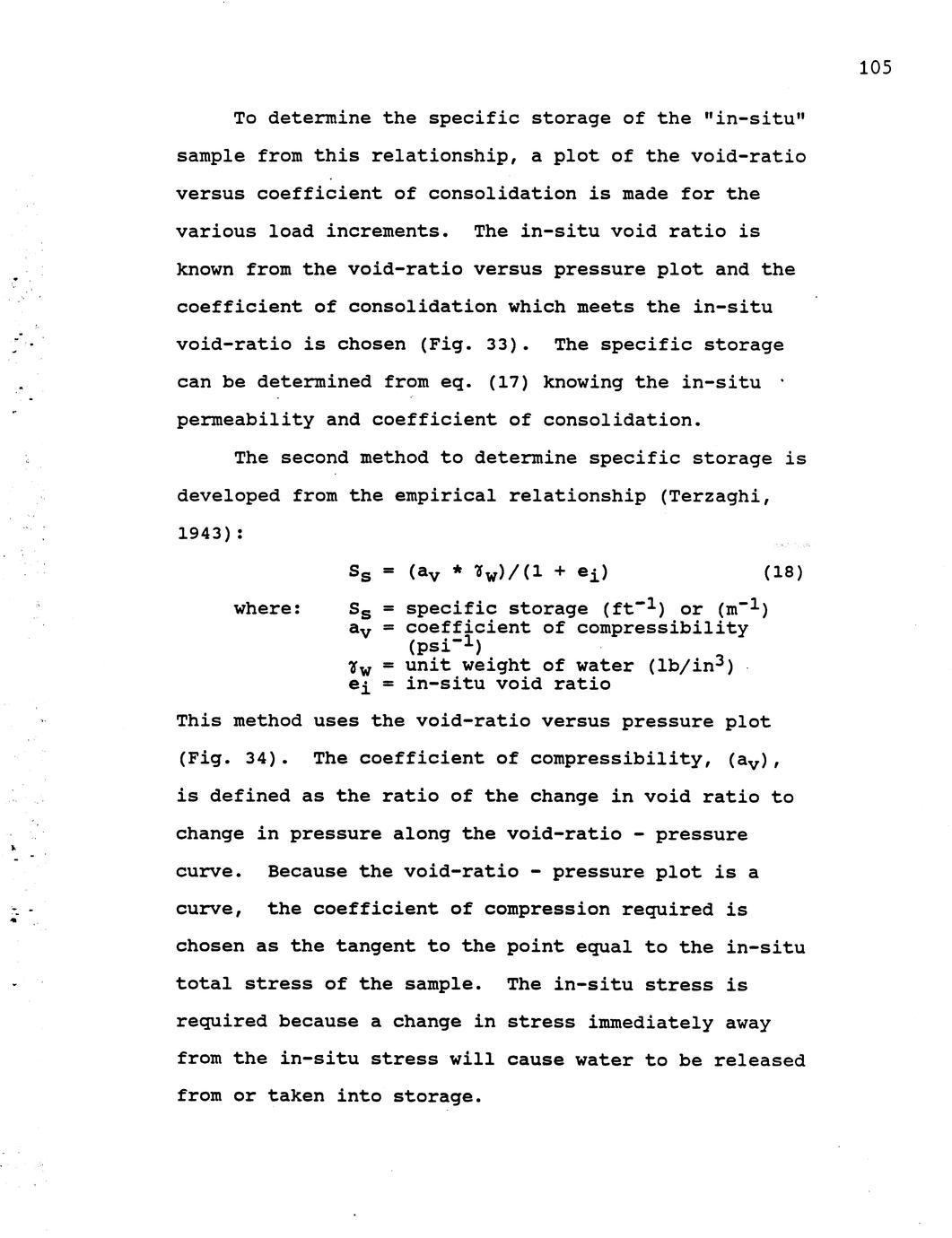 105

To determine the specific storage of the "in-situ" sample from this relationship, a plot of the void-ratio versus coefficient of consolidation is made for the various load increments. The in-situ void ratio is known from the void-ratio versus pressure plot and the coefficient of consolidation which meets the in-situ void-ratio is chosen (Fig. 33). The specific storage can be determined from eq. (17) knowing the in-situ permeability and coefficient of consolidation.

The second method to determine specific storage is developed from the empirical relationship (Terzaghi, 1943):

$S_s = (a_v * \gamma_w)/(1 + e_i)$ (18)

where: $S_s$ = specific storage ($ft^{-1}$) or ($m^{-1}$)
$a_v$ = coefficient of compressibility ($psi^{-1}$)
$\gamma_w$ = unit weight of water ($lb/in^3$)
$e_i$ = in-situ void ratio

This method uses the void-ratio versus pressure plot (Fig. 34). The coefficient of compressibility, ($a_v$), is defined as the ratio of the change in void ratio to change in pressure along the void-ratio - pressure curve. Because the void-ratio - pressure plot is a curve, the coefficient of compression required is chosen as the tangent to the point equal to the in-situ total stress of the sample. The in-situ stress is required because a change in stress immediately away from the in-situ stress will cause water to be released from or taken into storage.